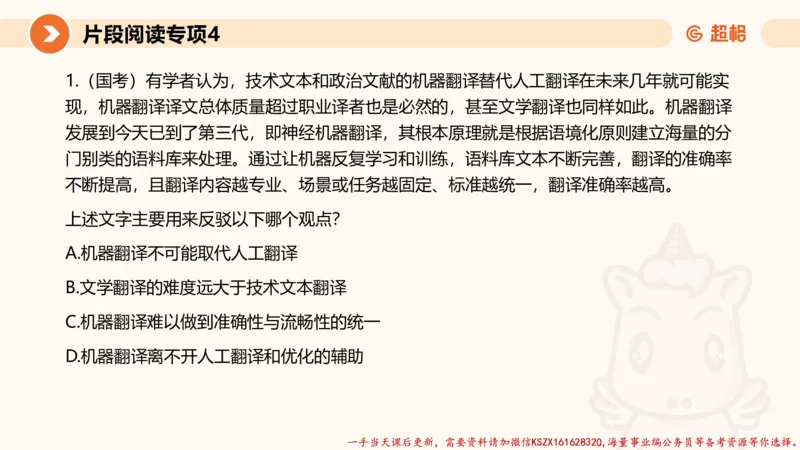 片段阅读专项4

超格

1.（国考）有学者认为，技术文本和政治文献的机器翻译替代人工翻译在未来几年就可能实现，机器翻译译文总体质量超过职业译者也是必然的，甚至文学翻译也同样如此。机器翻译发展到今天已到了第三代，即神经机器翻译，其根本原理就是根据语境化原则建立海量的分门别类的语料库来处理。通过让机器反复学习和训练，语料库文本不断完善，翻译的准确率不断提高，且翻译内容越专业、场景或任务越固定、标准越统一，翻译准确率越高。

上述文字主要用来反驳以下哪个观点?

A.机器翻译不可能取代人工翻译

B.文学翻译的难度远大于技术文本翻译

C.机器翻译难以做到准确性与流畅性的统一

D.机器翻译离不开人工翻译和优化的辅助

一手当天课后更新，需要资料请加微信KSZX161628320，海量事业编公务员等备考资源等你选择。